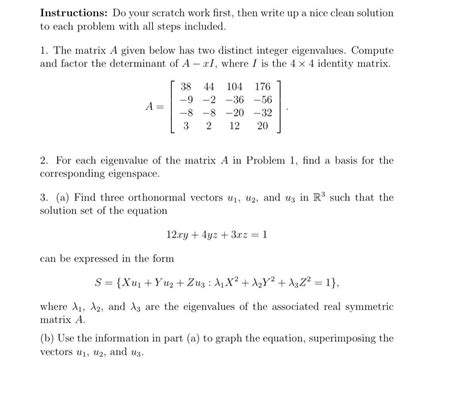 **Instructions:** Do your scratch work first, then write up a nice clean solution to each problem with all steps included.

1. The matrix $A$ given below has two distinct integer eigenvalues. Compute and factor the determinant of $A - xI$, where $I$ is the $4 \times 4$ identity matrix.

$$A = \begin{bmatrix} 38 & 44 & 104 & 176 \\ -9 & -2 & -36 & -56 \\ -8 & -8 & -20 & -32 \\ 3 & 2 & 12 & 20 \end{bmatrix}.$$

2. For each eigenvalue of the matrix $A$ in Problem 1, find a basis for the corresponding eigenspace.

3. (a) Find three orthonormal vectors $u_1$, $u_2$, and $u_3$ in $\mathbb{R}^3$ such that the solution set of the equation

$$12xy + 4yz + 3xz = 1$$

can be expressed in the form

$$S = \{Xu_1 + Yu_2 + Zu_3 : \lambda_1 X^2 + \lambda_2 Y^2 + \lambda_3 Z^2 = 1\},$$

where $\lambda_1$, $\lambda_2$, and $\lambda_3$ are the eigenvalues of the associated real symmetric matrix $A$.

(b) Use the information in part (a) to graph the equation, superimposing the vectors $u_1$, $u_2$, and $u_3$.